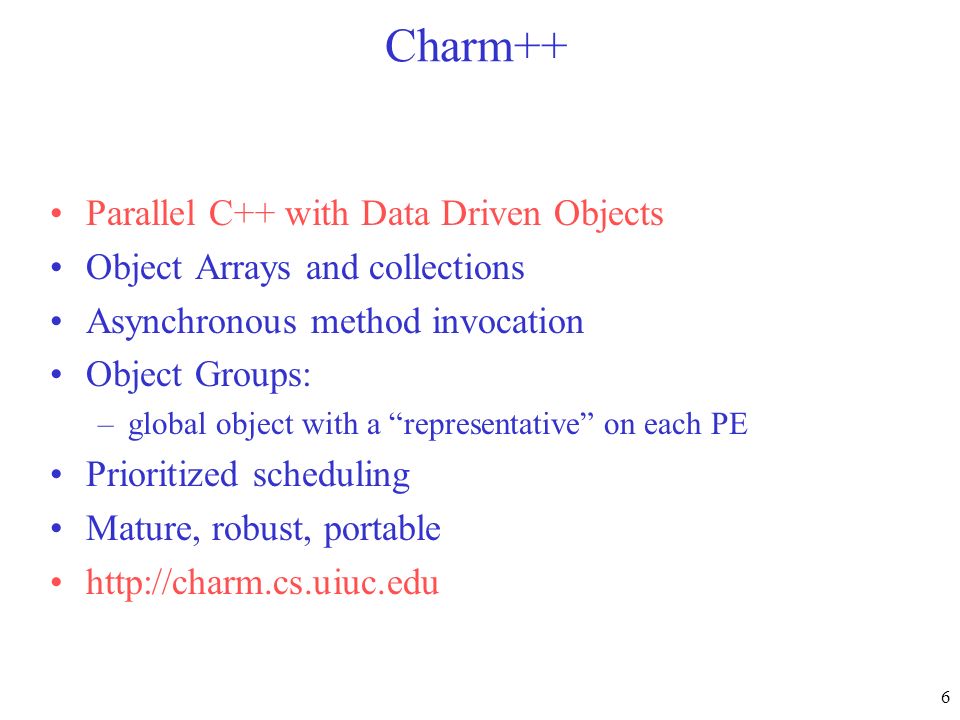 Charm++

• Parallel C++ with Data Driven Objects
• Object Arrays and collections
• Asynchronous method invocation
• Object Groups:
  – global object with a “representative” on each PE
• Prioritized scheduling
• Mature, robust, portable
• http://charm.cs.uiuc.edu

6